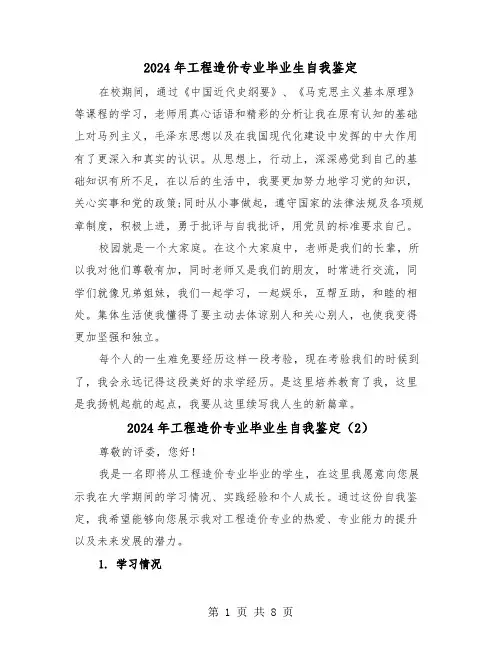 2024 年工程造价专业毕业生自我鉴定

在校期间，通过《中国近代史纲要》、《马克思主义基本原理》等课程的学习，老师用真心话语和精彩的分析让我在原有认知的基础上对马列主义，毛泽东思想以及在我国现代化建设中发挥的中大作用有了更深入和真实的认识。从思想上，行动上，深深感觉到自己的基础知识有所不足，在以后的生活中，我要更加努力地学习党的知识，关心实事和党的政策;同时从小事做起，遵守国家的法律法规及各项规章制度，积极上进，勇于批评与自我批评，用党员的标准要求自己。

校园就是一个大家庭。在这个大家庭中，老师是我们的长辈，所以我对他们尊敬有加，同时老师又是我们的朋友，时常进行交流，同学们就像兄弟姐妹，我们一起学习，一起娱乐，互帮互助，和睦的相处。集体生活使我懂得了要主动去体谅别人和关心别人，也使我变得更加坚强和独立。

每个人的一生难免要经历这样一段考验，现在考验我们的时候到了，我会永远记得这段美好的求学经历。是这里培养教育了我，这里是我扬帆起航的起点，我要从这里续写我人生的新篇章。

2024 年工程造价专业毕业生自我鉴定（2）

尊敬的评委，您好！

我是一名即将从工程造价专业毕业的学生，在这里我愿意向您展示我在大学期间的学习情况、实践经验和个人成长。通过这份自我鉴定，我希望能够向您展示我对工程造价专业的热爱、专业能力的提升以及未来发展的潜力。

1. 学习情况

第 1 页 共 8 页